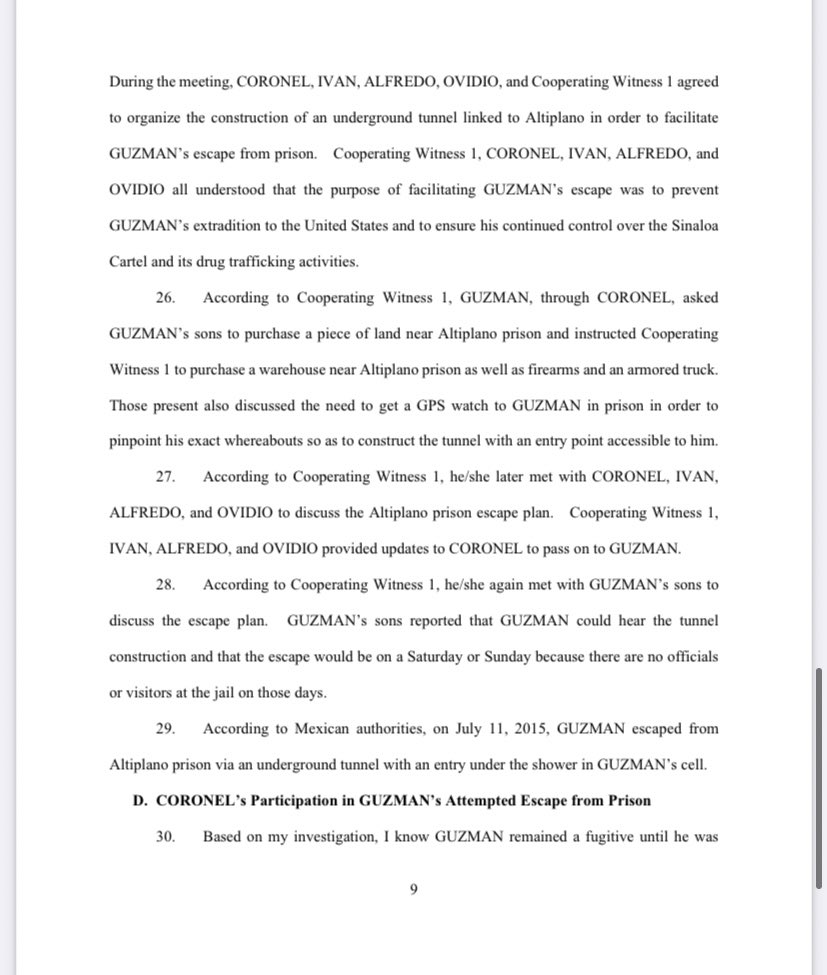 During the meeting, CORONEL, IVAN, ALFREDO, OVIDIO, and Cooperating Witness 1 agreed to organize the construction of an underground tunnel linked to Altiplano in order to facilitate GUZMAN's escape from prison. Cooperating Witness 1, CORONEL, IVAN, ALFREDO, and OVIDIO all understood that the purpose of facilitating GUZMAN's escape was to prevent GUZMAN's extradition to the United States and to ensure his continued control over the Sinaloa Cartel and its drug trafficking activities.

26. According to Cooperating Witness 1, GUZMAN, through CORONEL, asked GUZMAN's sons to purchase a piece of land near Altiplano prison and instructed Cooperating Witness 1 to purchase a warehouse near Altiplano prison as well as firearms and an armored truck. Those present also discussed the need to get a GPS watch to GUZMAN in prison in order to pinpoint his exact whereabouts so as to construct the tunnel with an entry point accessible to him.

27. According to Cooperating Witness 1, he/she later met with CORONEL, IVAN, ALFREDO, and OVIDIO to discuss the Altiplano prison escape plan. Cooperating Witness 1, IVAN, ALFREDO, and OVIDIO provided updates to CORONEL to pass on to GUZMAN.

28. According to Cooperating Witness 1, he/she again met with GUZMAN's sons to discuss the escape plan. GUZMAN's sons reported that GUZMAN could hear the tunnel construction and that the escape would be on a Saturday or Sunday because there are no officials or visitors at the jail on those days.

29. According to Mexican authorities, on July 11, 2015, GUZMAN escaped from Altiplano prison via an underground tunnel with an entry under the shower in GUZMAN's cell.

D. CORONEL's Participation in GUZMAN's Attempted Escape from Prison

30. Based on my investigation, I know GUZMAN remained a fugitive until he was

9